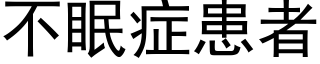 不眠症患者